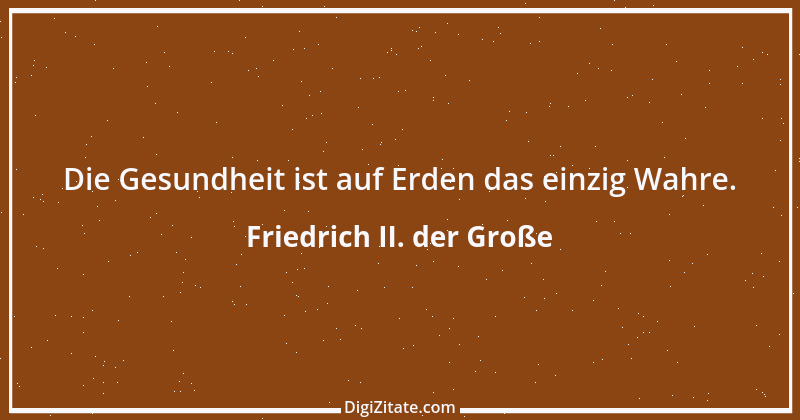 Die Gesundheit ist auf Erden das einzig Wahre.

Friedrich II. der Große

DigiZitate.com